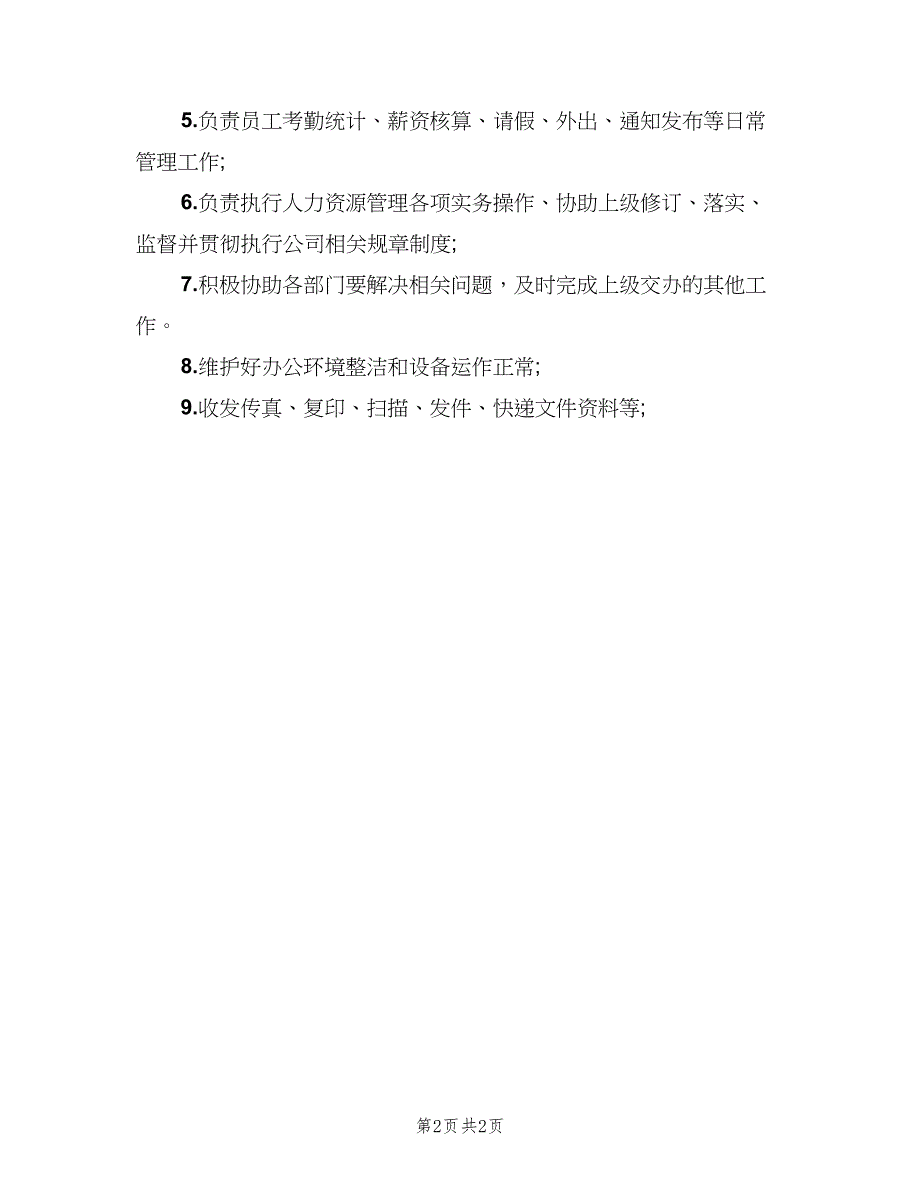 5.负责员工考勤统计、薪资核算、请假、外出、通知发布等日常管理工作;

6.负责执行人力资源管理各项实务操作、协助上级修订、落实、监督并贯彻执行公司相关规章制度;

7.积极协助各部门要解决相关问题，及时完成上级交办的其他工作。

8.维护好办公环境整洁和设备运作正常;

9.收发传真、复印、扫描、发件、快递文件资料等;

第2页 共2页